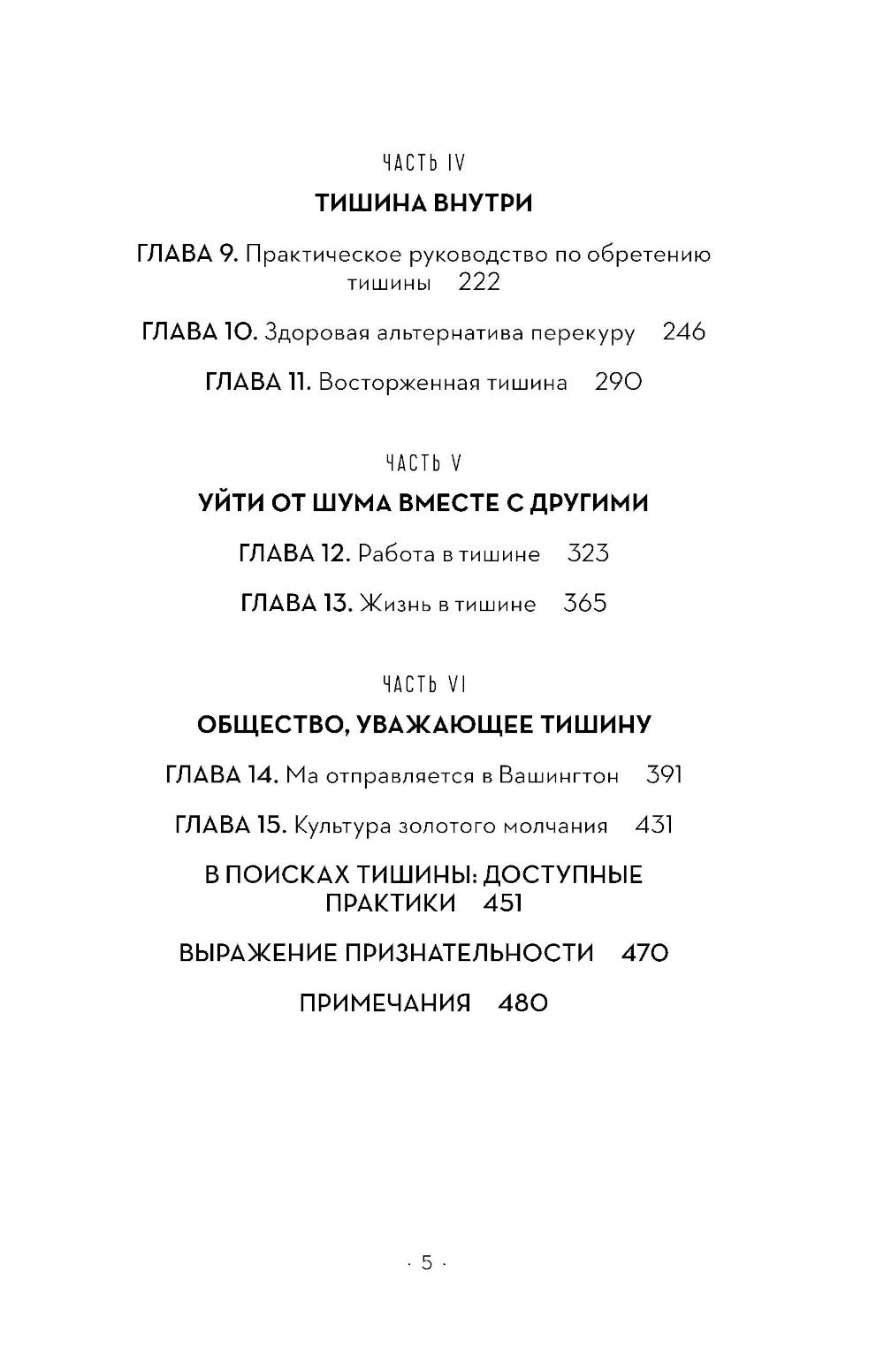 ЧАСТЬ IV

ТИШИНА ВНУТРИ

ГЛАВА 9. Практическое руководство по обретению тишины 222

ГЛАВА 10. Здоровая альтернатива перекуру 246

ГЛАВА 11. Восторженная тишина 290

ЧАСТЬ V

УЙТИ ОТ ШУМА ВМЕСТЕ С ДРУГИМИ

ГЛАВА 12. Работа в тишине 323

ГЛАВА 13. Жизнь в тишине 365

ЧАСТЬ VI

ОБЩЕСТВО, УВАЖАЮЩЕЕ ТИШИНУ

ГЛАВА 14. Ма отправляется в Вашингтон 391

ГЛАВА 15. Культура золотого молчания 431

В ПОИСКАХ ТИШИНЫ: ДОСТУПНЫЕ ПРАКТИКИ 451

ВЫРАЖЕНИЕ ПРИЗНАТЕЛЬНОСТИ 470

ПРИМЕЧАНИЯ 480

· 5 ·